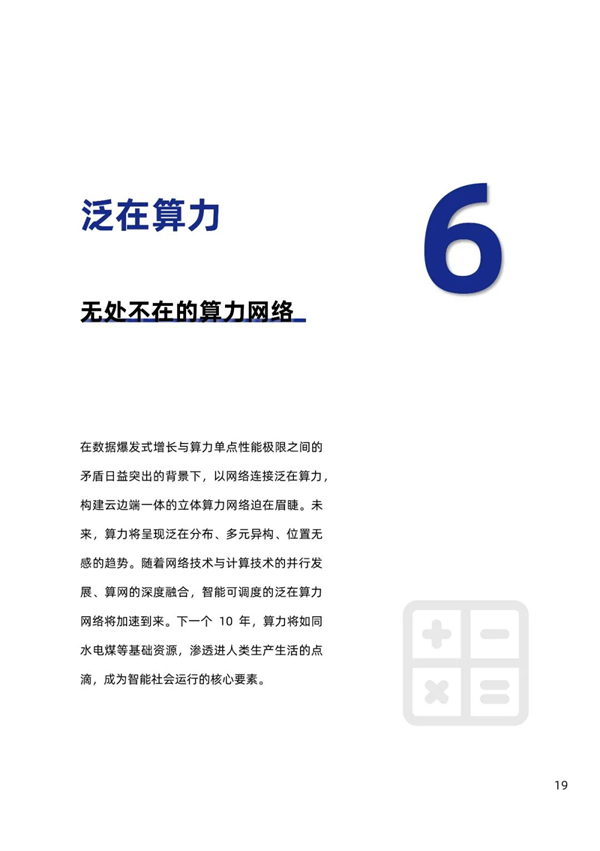 泛在算力

6

无处不在的算力网络

在数据爆发式增长与算力单点性能极限之间的矛盾日益突出的背景下，以网络连接泛在算力，构建云边端一体的立体算力网络迫在眉睫。未来，算力将呈现泛在分布、多元异构、位置无感的趋势。随着网络技术与计算技术的并行发展、算网的深度融合，智能可调度的泛在算力网络将加速到来。下一个 10 年，算力将如同水电煤等基础资源，渗透进人类生产生活的点滴，成为智能社会运行的核心要素。

19